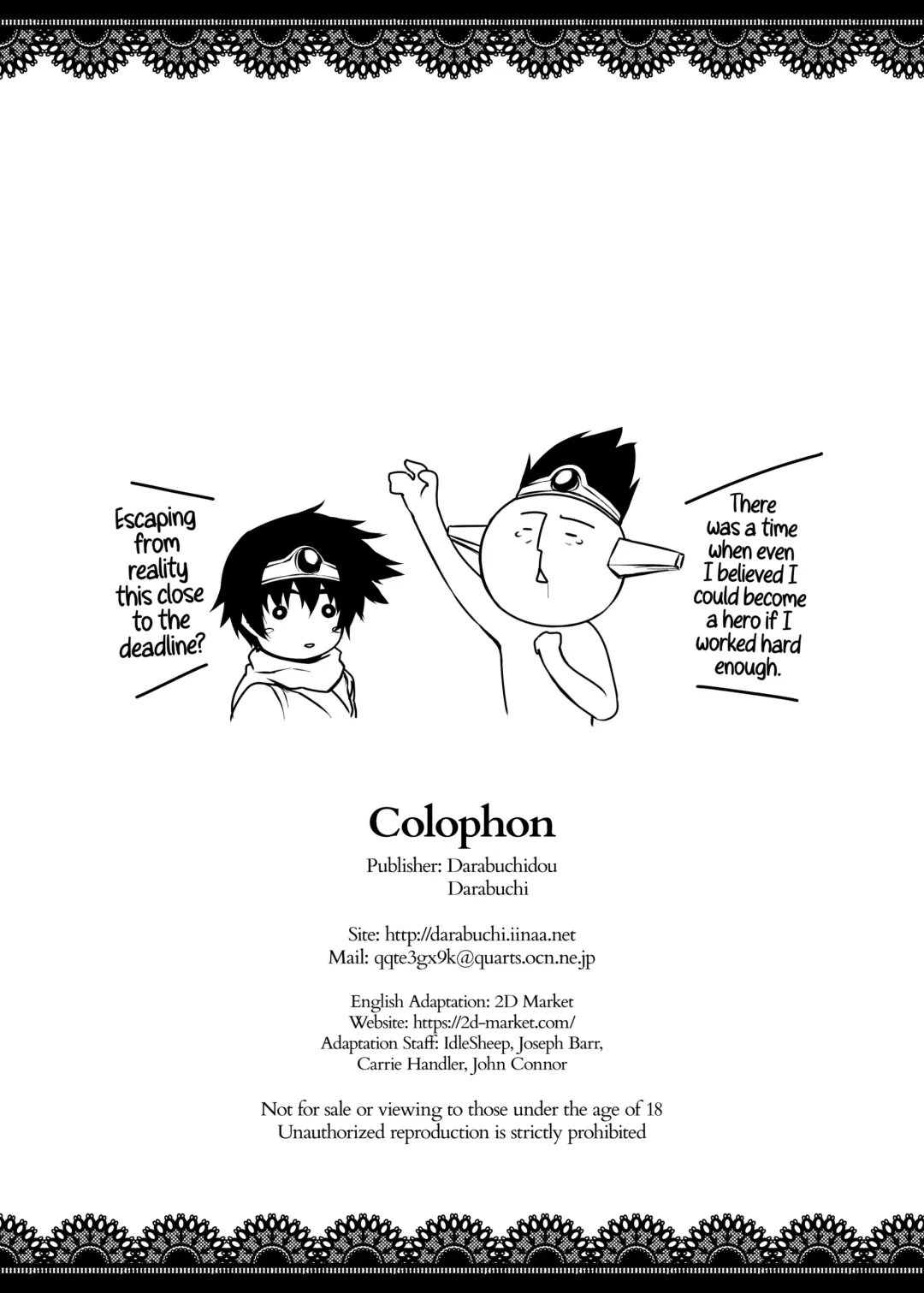 Escaping from reality this close to the deadline?

There was a time when even I believed I could become a hero if I worked hard enough.

Colophon

Publisher: Darabuchidou
Darabuchi

Site: http://darabuchi.iinaa.net
Mail: qqte3gx9k@quarts.ocn.ne.jp

English Adaptation: 2D Market
Website: https://2d-market.com/
Adaptation Staff: IdleSheep, Joseph Barr,
Carrie Handler, John Connor

Not for sale or viewing to those under the age of 18
Unauthorized reproduction is strictly prohibited